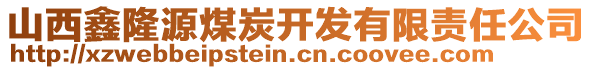 山西鑫隆源煤炭开发有限责任公司
http://xzwebbeipstein.cn.coovee.com